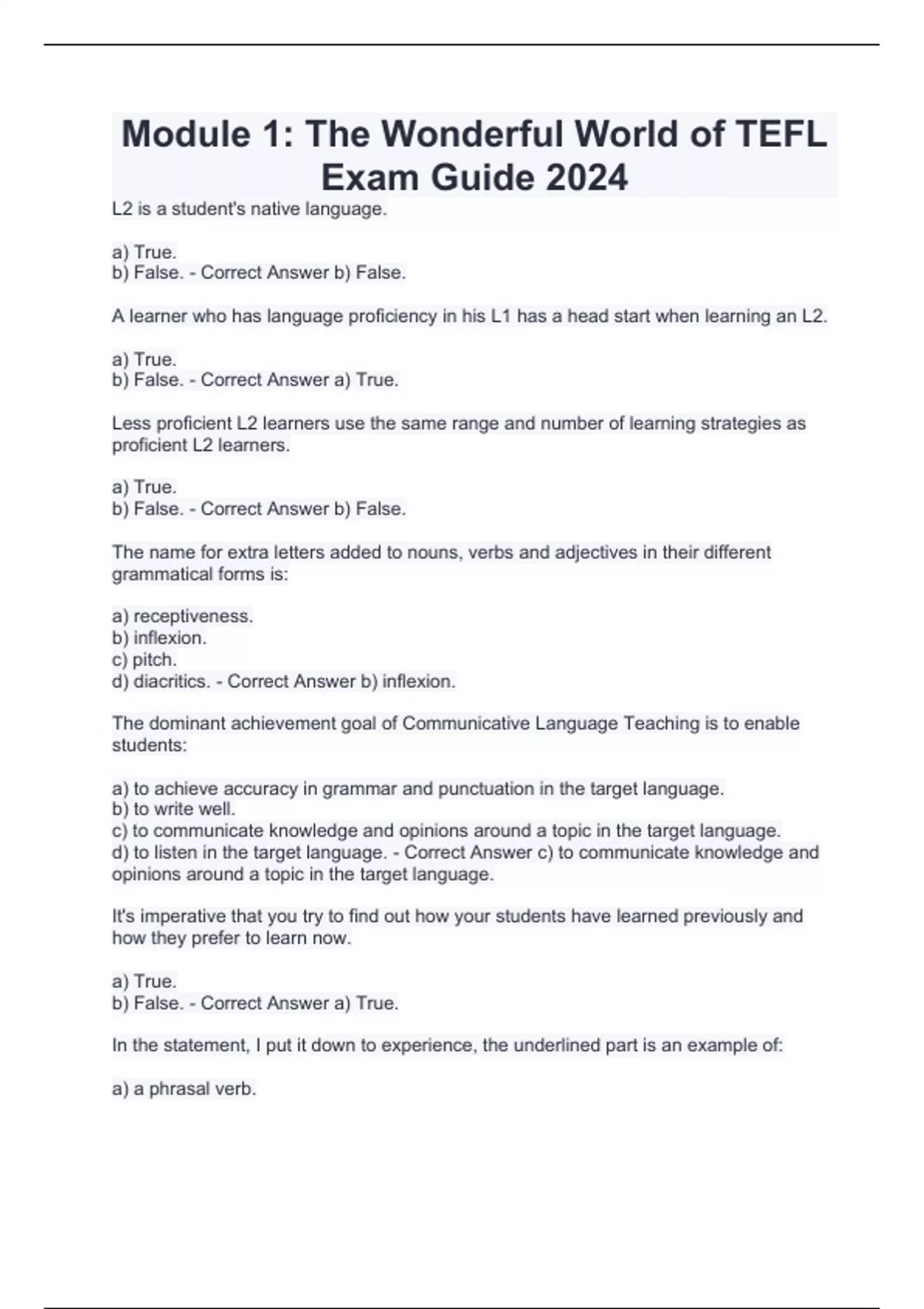 Module 1: The Wonderful World of TEFL Exam Guide 2024

L2 is a student's native language.

a) True.
b) False. - Correct Answer b) False.

A learner who has language proficiency in his L1 has a head start when learning an L2.

a) True.
b) False. - Correct Answer a) True.

Less proficient L2 learners use the same range and number of learning strategies as proficient L2 learners.

a) True.
b) False. - Correct Answer b) False.

The name for extra letters added to nouns, verbs and adjectives in their different grammatical forms is:

a) receptiveness.
b) inflexion.
c) pitch.
d) diacritics. - Correct Answer b) inflexion.

The dominant achievement goal of Communicative Language Teaching is to enable students:

a) to achieve accuracy in grammar and punctuation in the target language.
b) to write well.
c) to communicate knowledge and opinions around a topic in the target language.
d) to listen in the target language. - Correct Answer c) to communicate knowledge and opinions around a topic in the target language.

It's imperative that you try to find out how your students have learned previously and how they prefer to learn now.

a) True.
b) False. - Correct Answer a) True.

In the statement, I put it down to experience, the underlined part is an example of:

a) a phrasal verb.